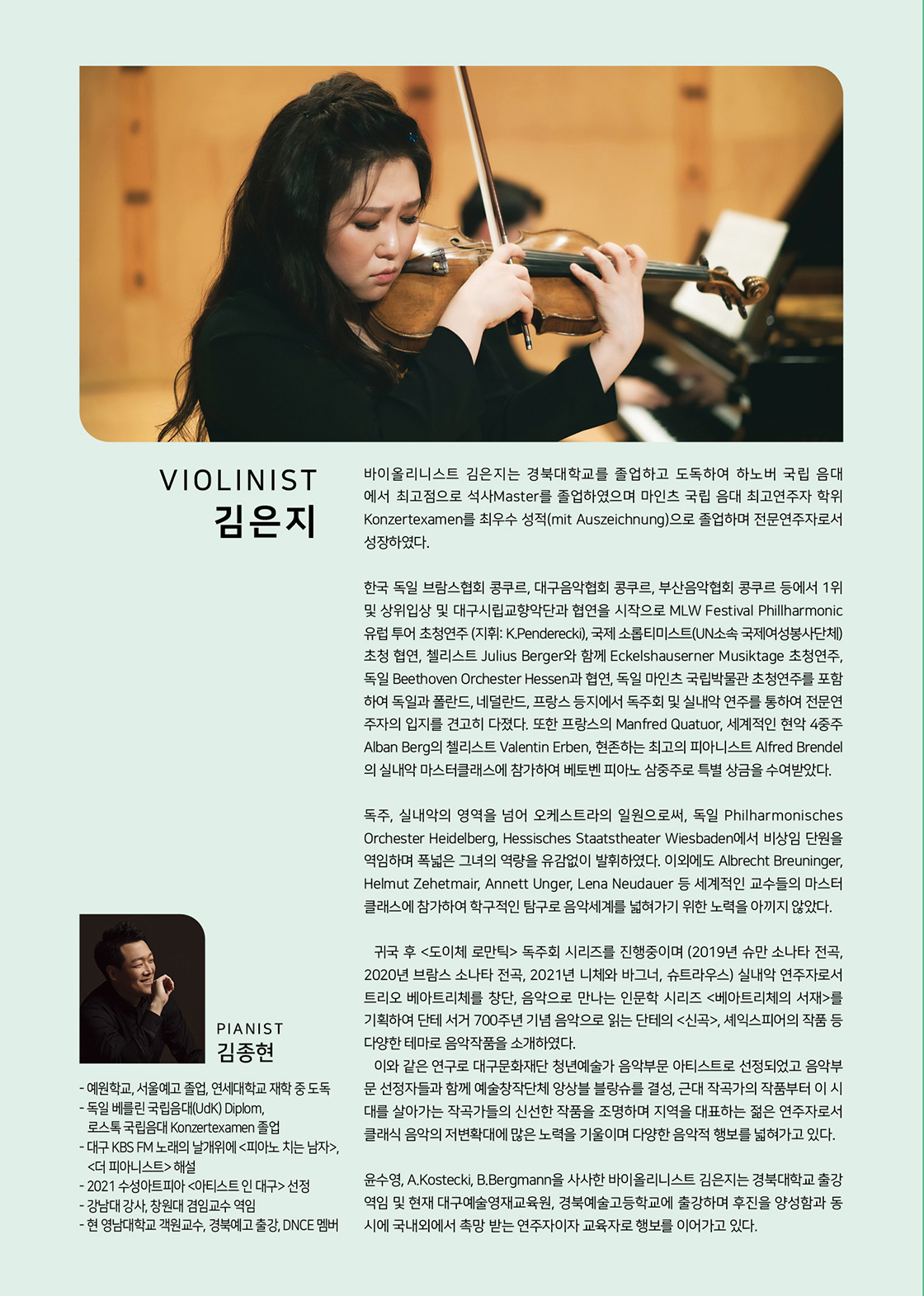 VIOLINIST
김은지

바이올리니스트 김은지는 경북대학교를 졸업하고 도독하여 하노버 국립 음대에서 최고점으로 석사Master를 졸업하였으며 마인츠 국립 음대 최고연주자 학위 Konzertexamen를 최우수 성적(mit Auszeichnung)으로 졸업하며 전문연주자로서 성장하였다.

한국 독일 브람스협회 콩쿠르, 대구음악협회 콩쿠르, 부산음악협회 콩쿠르 등에서 1위 및 상위입상 및 대구시립교향악단과 협연을 시작으로 MLW Festival Phillharmonic 유럽 투어 초청연주 (지휘: K.Penderecki), 국제 소롭티미스트(UN소속 국제여성봉사단체) 초청 협연, 첼리스트 Julius Berger와 함께 Eckelshauserner Musiktage 초청연주, 독일 Beethoven Orchester Hessen과 협연, 독일 마인츠 국립박물관 초청연주를 포함하여 독일과 폴란드, 네덜란드, 프랑스 등지에서 독주회 및 실내악 연주를 통하여 전문연주자의 입지를 견고히 다졌다. 또한 프랑스의 Manfred Quatuor, 세계적인 현악 4중주 Alban Berg의 첼리스트 Valentin Erben, 현존하는 최고의 피아니스트 Alfred Brendel의 실내악 마스터클래스에 참가하여 베토벤 피아노 삼중주로 특별 상금을 수여받았다.

독주, 실내악의 영역을 넘어 오케스트라의 일원으로써, 독일 Philharmonisches Orchester Heidelberg, Hessisches Staatstheater Wiesbaden에서 비상임 단원을 역임하며 폭넓은 그녀의 역량을 유감없이 발휘하였다. 이외에도 Albrecht Breuninger, Helmut Zehetmair, Annett Unger, Lena Neudauer 등 세계적인 교수들의 마스터 클래스에 참가하여 학구적인 탐구로 음악세계를 넓혀가기 위한 노력을 아끼지 않았다.

귀국 후 <도이체 로만틱> 독주회 시리즈를 진행중이며 (2019년 슈만 소나타 전곡, 2020년 브람스 소나타 전곡, 2021년 니체와 바그너, 슈트라우스) 실내악 연주자로서 트리오 베아트리체를 창단, 음악으로 만나는 인문학 시리즈 <베아트리체의 서재>를 기획하여 단테 서거 700주년 기념 음악으로 읽는 단테의 <신곡>, 셰익스피어의 작품 등 다양한 테마로 음악작품을 소개하였다.
이와 같은 연구로 대구문화재단 청년예술가 음악부문 아티스트로 선정되었고 음악부문 선정자들과 함께 예술창작단체 앙상블 블랑슈를 결성, 근대 작곡가의 작품부터 이 시대를 살아가는 작곡가들의 신선한 작품을 조명하며 지역을 대표하는 젊은 연주자로서 클래식 음악의 저변확대에 많은 노력을 기울이며 다양한 음악적 행보를 넓혀가고 있다.

윤수영, A.Kostecki, B.Bergmann을 사사한 바이올리니스트 김은지는 경북대학교 출강 역임 및 현재 대구예술영재교육원, 경북예술고등학교에 출강하며 후진을 양성함과 동시에 국내외에서 촉망 받는 연주자이자 교육자로 행보를 이어가고 있다.

PIANIST
김종현

- 예원학교, 서울예고 졸업, 연세대학교 재학 중 도독
- 독일 베를린 국립음대(UdK) Diplom, 로스톡 국립음대 Konzertexamen 졸업
- 대구 KBS FM 노래의 날개위에 <피아노 치는 남자>, <더 피아니스트> 해설
- 2021 수성아트피아 <아티스트 인 대구> 선정
- 강남대 강사, 창원대 겸임교수 역임
- 현 영남대학교 객원교수, 경북예고 출강, DNCE 멤버